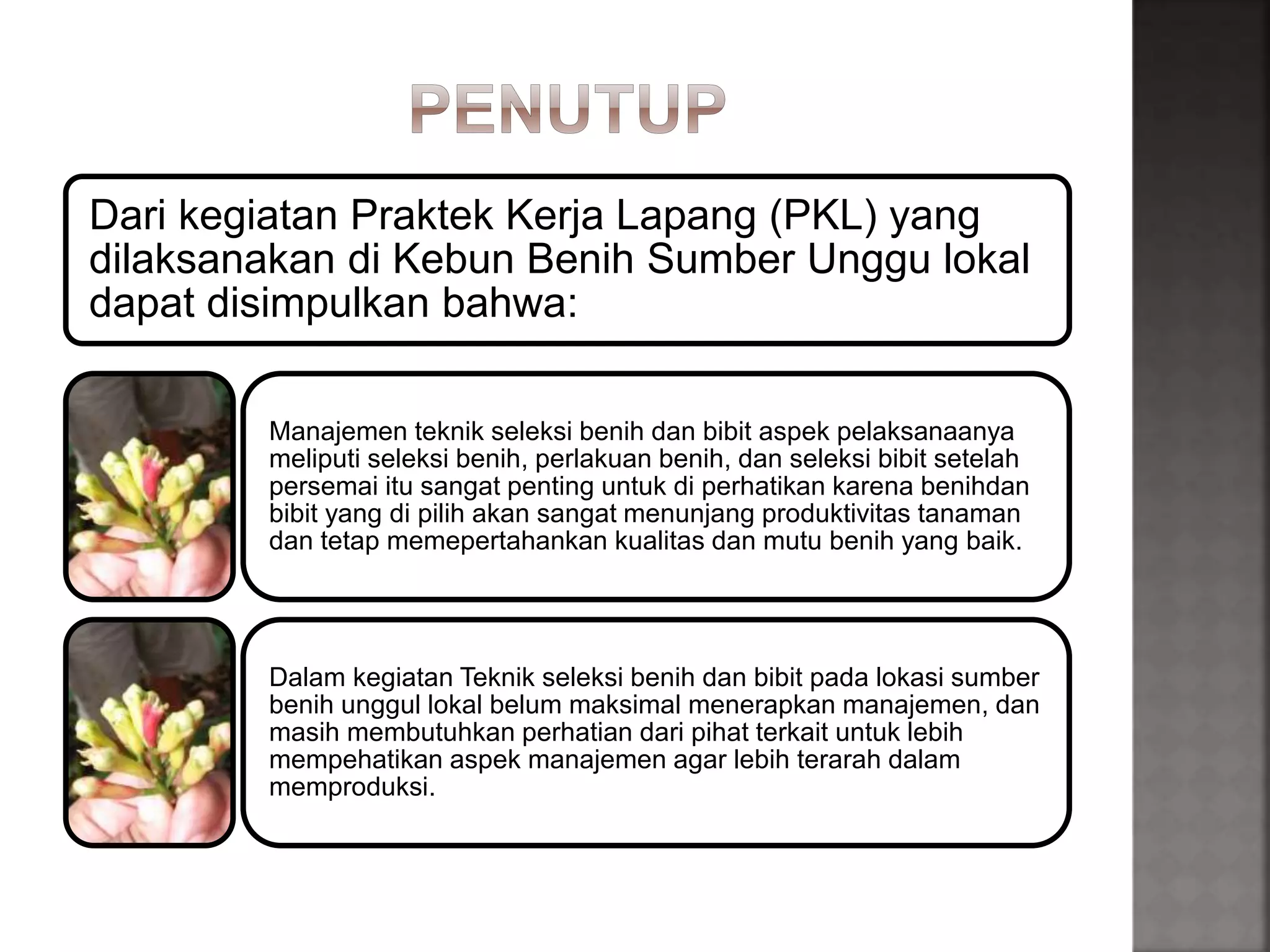 PENUTUP

Dari kegiatan Praktek Kerja Lapang (PKL) yang dilaksanakan di Kebun Benih Sumber Unggu lokal dapat disimpulkan bahwa:

Manajemen teknik seleksi benih dan bibit aspek pelaksanaanya meliputi seleksi benih, perlakuan benih, dan seleksi bibit setelah persemai itu sangat penting untuk di perhatikan karena benihdan bibit yang di pilih akan sangat menunjang produktivitas tanaman dan tetap memepertahankan kualitas dan mutu benih yang baik.

Dalam kegiatan Teknik seleksi benih dan bibit pada lokasi sumber benih unggul lokal belum maksimal menerapkan manajemen, dan masih membutuhkan perhatian dari pihat terkait untuk lebih mempehatikan aspek manajemen agar lebih terarah dalam memproduksi.